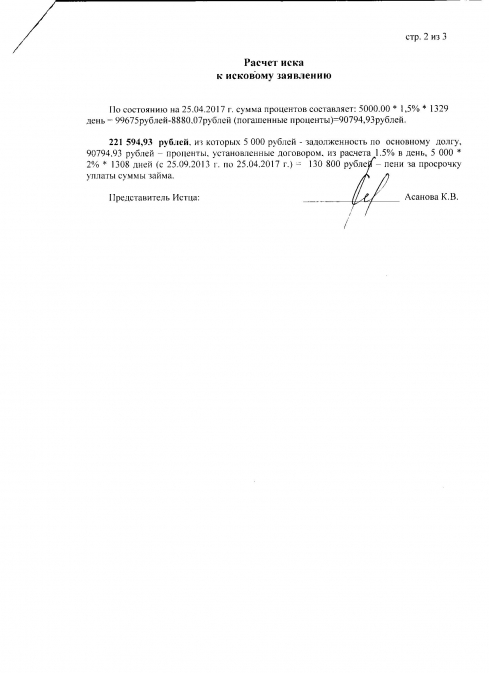 стр. 2 из 3

Расчет иска
к исковому заявлению

По состоянию на 25.04.2017 г. сумма процентов составляет: 5000.00 * 1,5% * 1329 день = 99675рублей-8880,07рублей (погашенные проценты)=90794,93рублей.

221 594,93 рублей, из которых 5 000 рублей - задолженность по основному долгу, 90794,93 рублей – проценты, установленные договором, из расчета 1.5% в день, 5 000 * 2% * 1308 дней (с 25.09.2013 г. по 25.04.2017 г.) = 130 800 рублей – пени за просрочку уплаты суммы займа.

Представитель Истца: Асанова К.В.